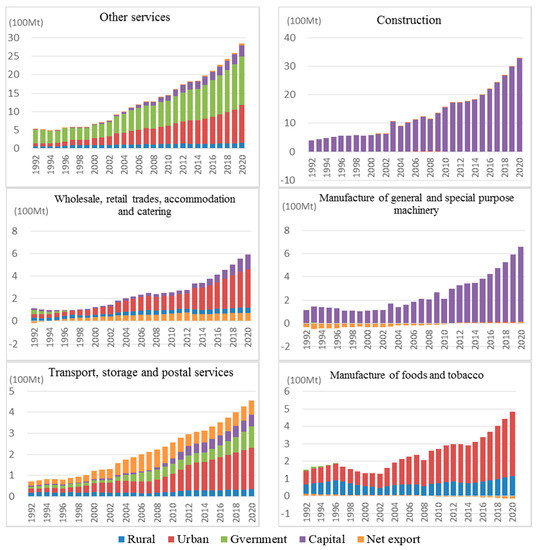 Other services
(100Mt)
30
25
20
15
10
5
0
1992
1994
1996
1998
2000
2002
2004
2006
2008
2010
2012
2014
2016
2018
2020

Construction
(100Mt)
40
30
20
10
0
-10
1992
1994
1996
1998
2000
2002
2004
2006
2008
2010
2012
2014
2016
2018
2020

Wholesale, retail trades, accommodation and catering
(100Mt)
8
6
4
2
0
-2
1992
1994
1996
1998
2000
2002
2004
2006
2008
2010
2012
2014
2016
2018
2020

Manufacture of general and special purpose machinery
(100Mt)
8
6
4
2
0
-2
1992
1994
1996
1998
2000
2002
2004
2006
2008
2010
2012
2014
2016
2018
2020

Transport, storage and postal services
(100Mt)
5
4
3
2
1
0
1992
1994
1996
1998
2000
2002
2004
2006
2008
2010
2012
2014
2016
2018
2020

Manufacture of foods and tobacco
(100Mt)
6
5
4
3
2
1
0
-1
1992
1994
1996
1998
2000
2002
2004
2006
2008
2010
2012
2014
2016
2018
2020

Rural Urban Gvernment Capital Net export